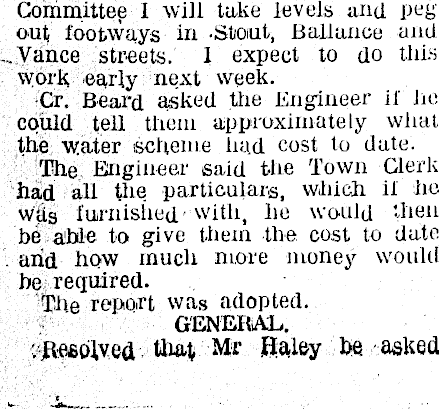 Committee I will take levels and peg out footways in Stout, Ballance and Vance streets. I expect to do this work early next week.

Cr. Beard asked the Engineer if he could tell them approximately what the water scheme had cost to date.

The Engineer said the Town Clerk had all the particulars, which if he was furnished with, he would then be able to give them the cost to date and how much more money would be required.

The report was adopted.

GENERAL.

Resolved that Mr Haley be asked